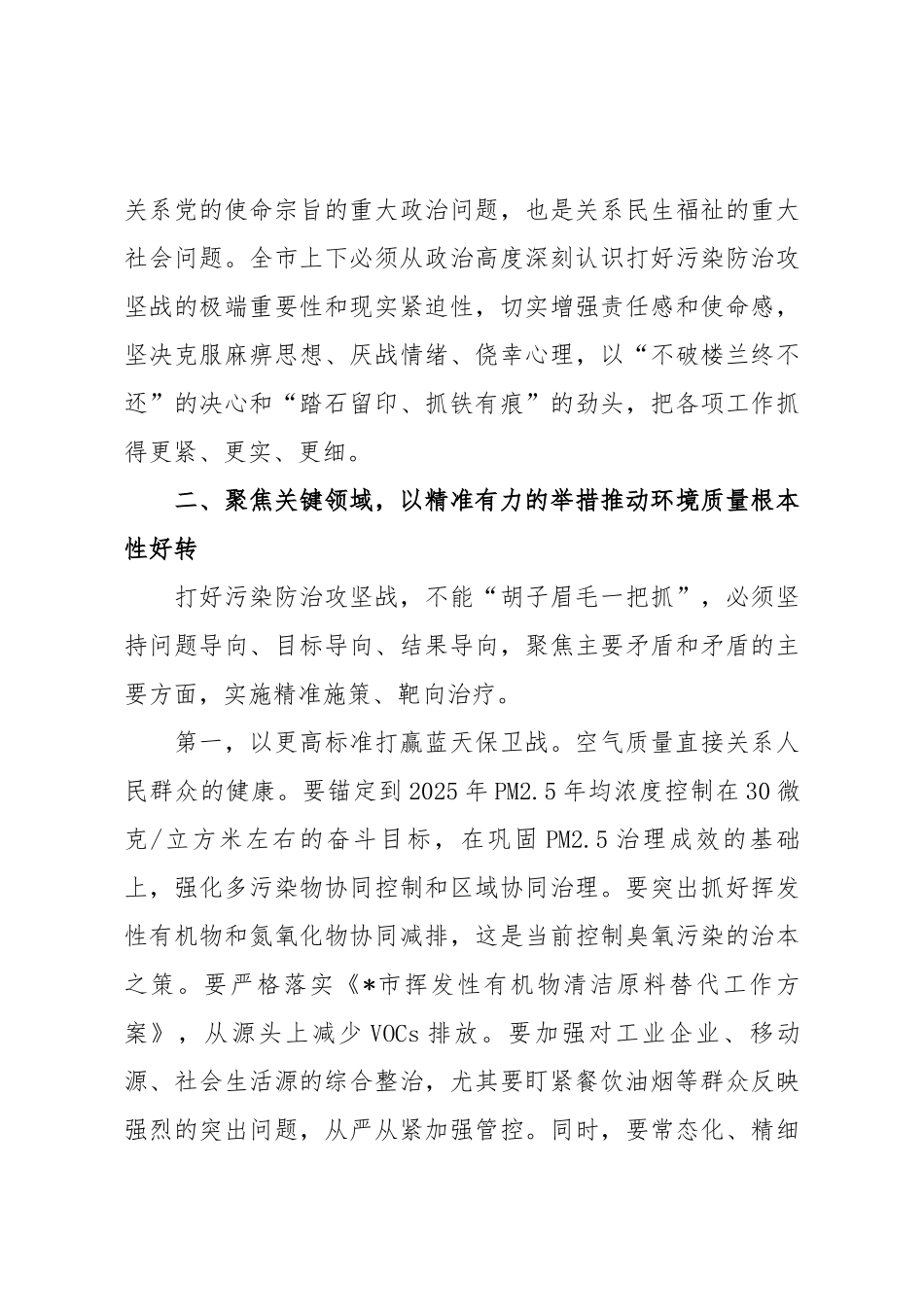 关系党的使命宗旨的重大政治问题，也是关系民生福祉的重大社会问题。全市上下必须从政治高度深刻认识打好污染防治攻坚战的极端重要性和现实紧迫性，切实增强责任感和使命感，坚决克服麻痹思想、厌战情绪、侥幸心理，以“不破楼兰终不还”的决心和“踏石留印、抓铁有痕”的劲头，把各项工作抓得更紧、更实、更细。

二、聚焦关键领域，以精准有力的举措推动环境质量根本性好转

打好污染防治攻坚战，不能“胡子眉毛一把抓”，必须坚持问题导向、目标导向、结果导向，聚焦主要矛盾和矛盾的主要方面，实施精准施策、靶向治疗。

第一，以更高标准打赢蓝天保卫战。空气质量直接关系人民群众的健康。要锚定到2025年PM2.5年均浓度控制在30微克/立方米左右的奋斗目标，在巩固PM2.5治理成效的基础上，强化多污染物协同控制和区域协同治理。要突出抓好挥发性有机物和氮氧化物协同减排，这是当前控制臭氧污染的治本之策。要严格落实《*市挥发性有机物清洁原料替代工作方案》，从源头上减少VOCs排放。要加强对工业企业、移动源、社会生活源的综合整治，尤其要盯紧餐饮油烟等群众反映强烈的突出问题，从严从紧加强管控。同时，要常态化、精细